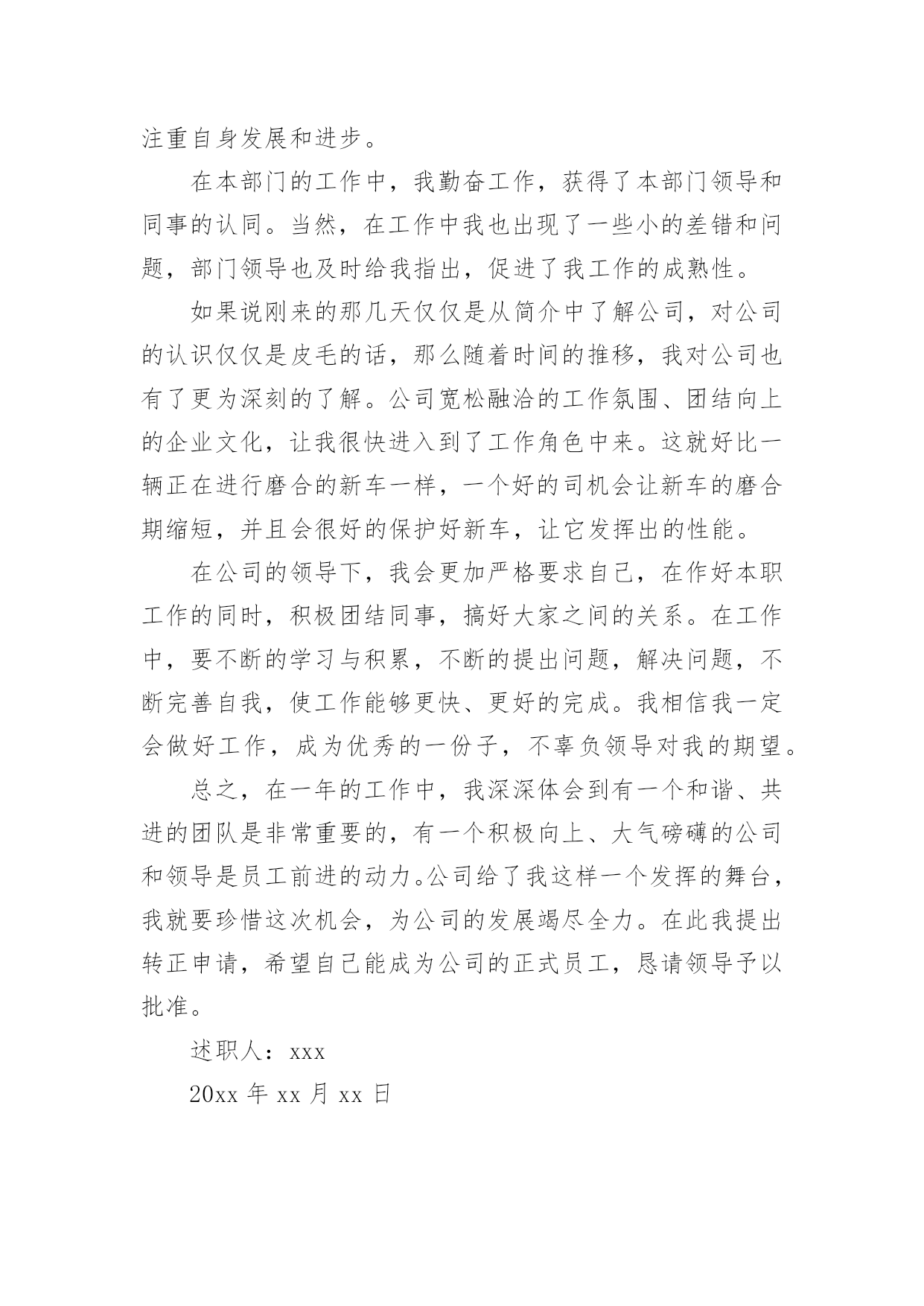 注重自身发展和进步。

在本部门的工作中，我勤奋工作，获得了本部门领导和同事的认同。当然，在工作中我也出现了一些小的差错和问题，部门领导也及时给我指出，促进了我工作的成熟性。

如果说刚来的那几天仅仅是从简介中了解公司，对公司的认识仅仅是皮毛的话，那么随着时间的推移，我对公司也有了更为深刻的了解。公司宽松融洽的工作氛围、团结向上的企业文化，让我很快进入到了工作角色中来。这就好比一辆正在进行磨合的新车一样，一个好的司机会让新车的磨合期缩短，并且会很好的保护好新车，让它发挥出的性能。

在公司的领导下，我会更加严格要求自己，在作好本职工作的同时，积极团结同事，搞好大家之间的关系。在工作中，要不断的学习与积累，不断的提出问题，解决问题，不断完善自我，使工作能够更快、更好的完成。我相信我一定会做好工作，成为优秀的一份子，不辜负领导对我的期望。

总之，在一年的工作中，我深深体会到有一个和谐、共进的团队是非常重要的，有一个积极向上、大气磅礴的公司和领导是员工前进的动力。公司给了我这样一个发挥的舞台，我就要珍惜这次机会，为公司的发展竭尽全力。在此我提出转正申请，希望自己能成为公司的正式员工，恳请领导予以批准。

述职人：xxx

20xx 年 xx 月 xx 日